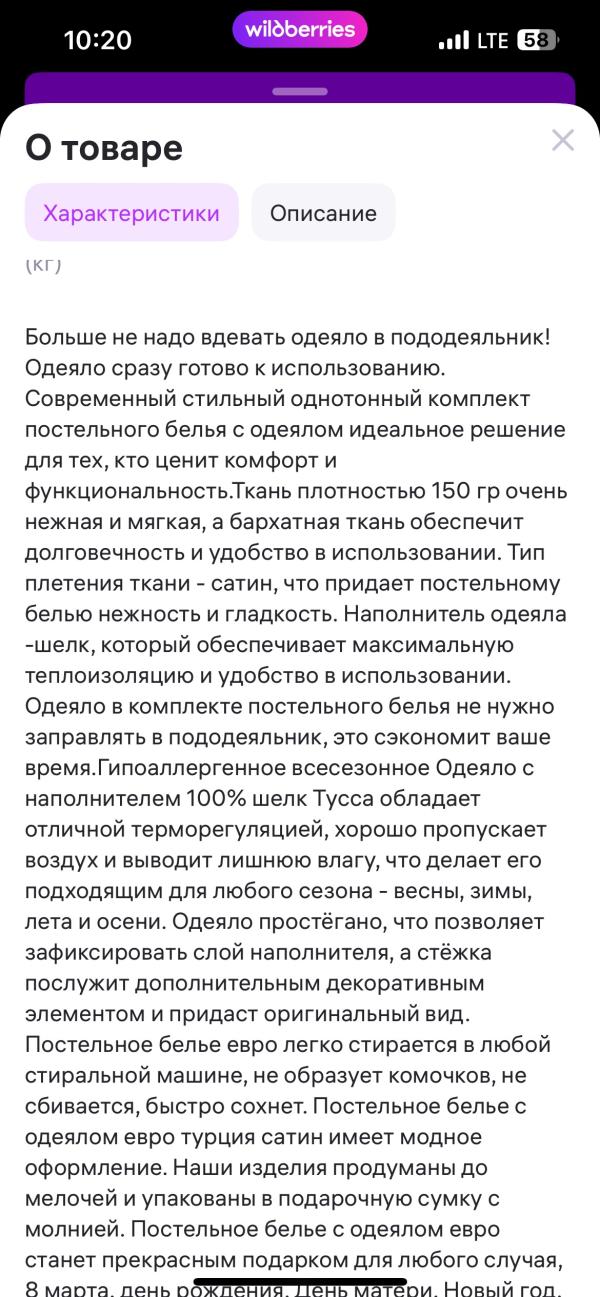 10:20 wildberries LTE 58

О товаре

Характеристики Описание

(кг)

Больше не надо вдевать одеяло в пододеяльник! Одеяло сразу готово к использованию. Современный стильный однотонный комплект постельного белья с одеялом идеальное решение для тех, кто ценит комфорт и функциональность.Ткань плотностью 150 гр очень нежная и мягкая, а бархатная ткань обеспечит долговечность и удобство в использовании. Тип плетения ткани - сатин, что придает постельному белью нежность и гладкость. Наполнитель одеяла -шелк, который обеспечивает максимальную теплоизоляцию и удобство в использовании. Одеяло в комплекте постельного белья не нужно заправлять в пододеяльник, это сэкономит ваше время.Гипоаллергенное всесезонное Одеяло с наполнителем 100% шелк Тусса обладает отличной терморегуляцией, хорошо пропускает воздух и выводит лишнюю влагу, что делает его подходящим для любого сезона - весны, зимы, лета и осени. Одеяло простёгано, что позволяет зафиксировать слой наполнителя, а стёжка послужит дополнительным декоративным элементом и придаст оригинальный вид. Постельное белье евро легко стирается в любой стиральной машине, не образует комочков, не сбивается, быстро сохнет. Постельное белье с одеялом евро турция сатин имеет модное оформление. Наши изделия продуманы до мелочей и упакованы в подарочную сумку с молнией. Постельное белье с одеялом евро станет прекрасным подарком для любого случая, 8 марта, день рождения, День матери, Новый год,